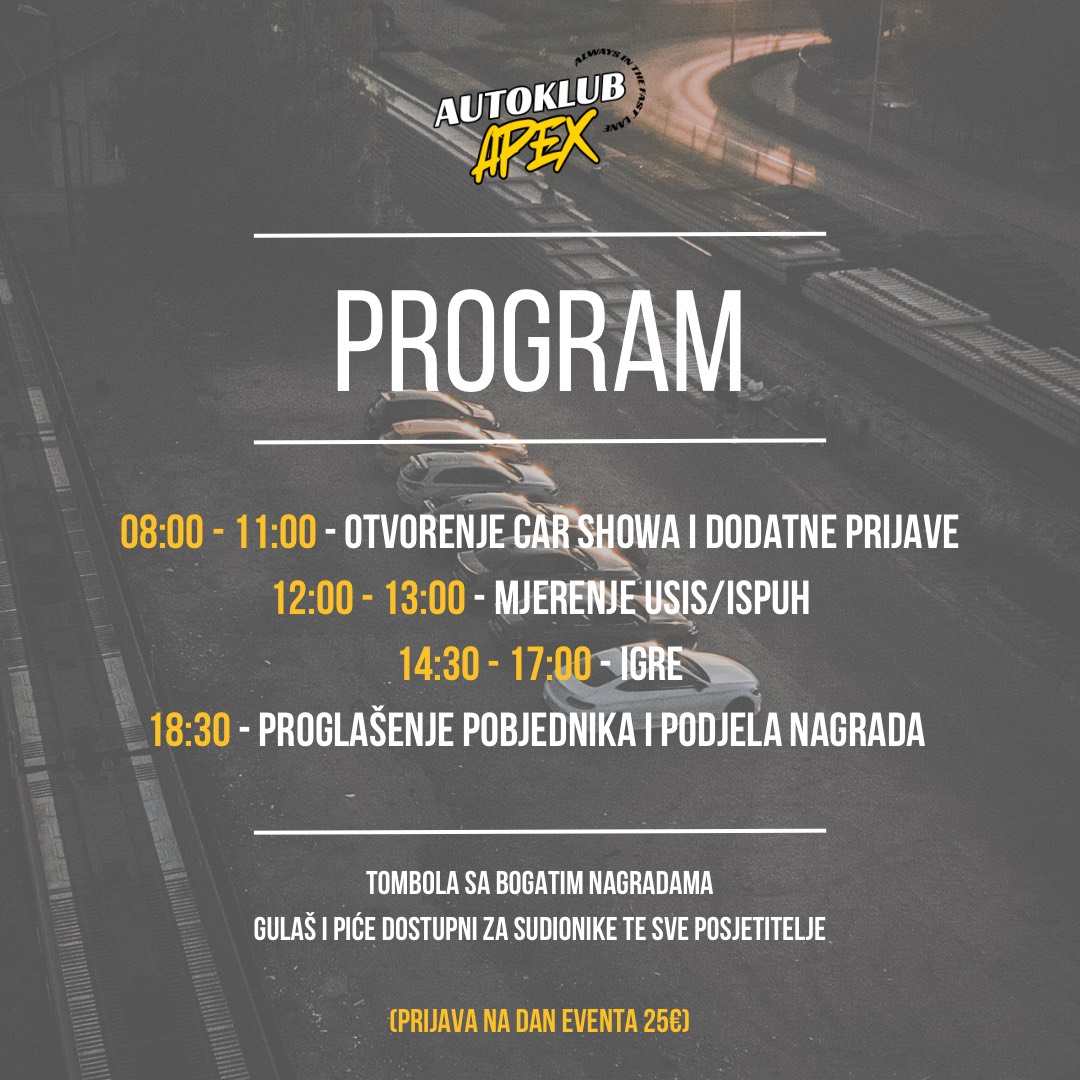 AUTOKLUB
APEX
ALWAYS IN THE FAST LANE

PROGRAM

08:00 - 11:00 - OTVORENJE CAR SHOWA I DODATNE PRIJAVE

12:00 - 13:00 - MJERENJE USIS/ISPUH

14:30 - 17:00 - IGRE

18:30 - PROGLAŠENJE POBJEDNIKA I PODJELA NAGRADA

TOMBOLA SA BOGATIM NAGRADAMA

GULAŠ I PIĆE DOSTUPNI ZA SUDIONIKE TE SVE POSJETITELJE

(PRIJAVA NA DAN EVENTA 25€)